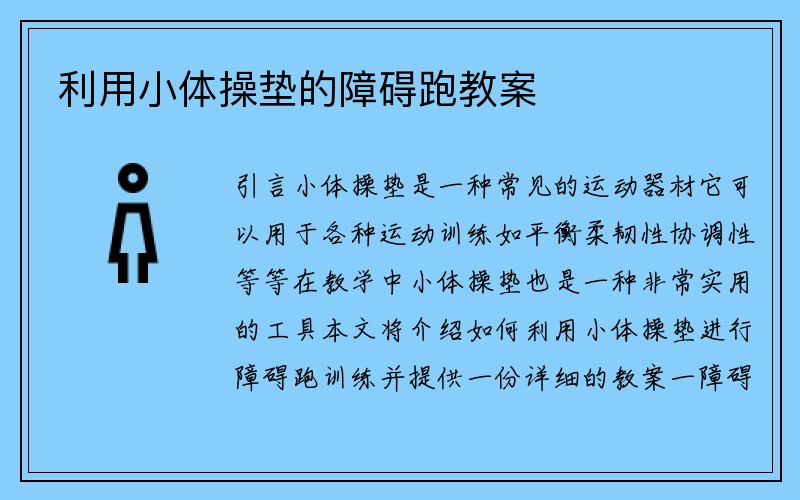 利用小体操垫的障碍跑教案

引言小体操垫是一种常见的运动器材它可以用于各种运动训练如平衡柔韧性协调性等等在教学中小体操垫也是一种非常实用的工具本文将介绍如何利用小体操垫进行障碍跑训练并提供一份详细的教案一障碍